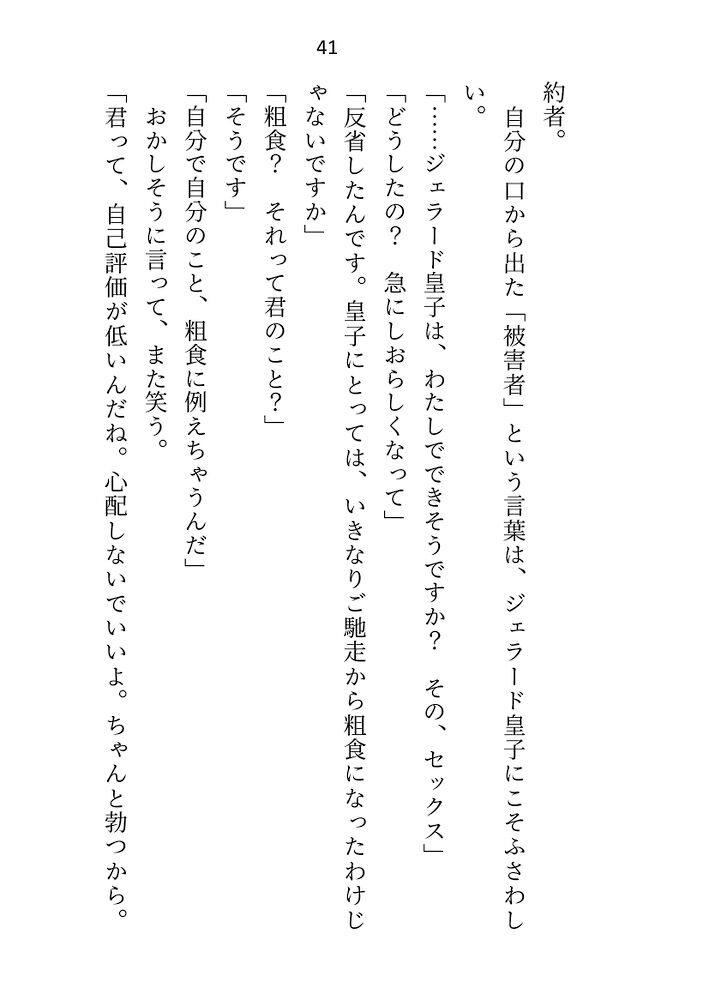 41

約者。

自分の口から出た「被害者」という言葉は、ジェラード皇子にこそふさわしい。

「……ジェラード皇子は、わたしでできそうですか？　その、セックス」

「どうしたの？　急にしおらしくなって」

「反省したんです。皇子にとっては、いきなりご馳走から粗食になったわけじゃないですか」

「粗食？　それって君のこと？」

「そうです」

「自分で自分のこと、粗食に例えちゃうんだ」

おかしそうに言って、また笑う。

「君って、自己評価が低いんだね。心配しないでいいよ。ちゃんと勃つから。